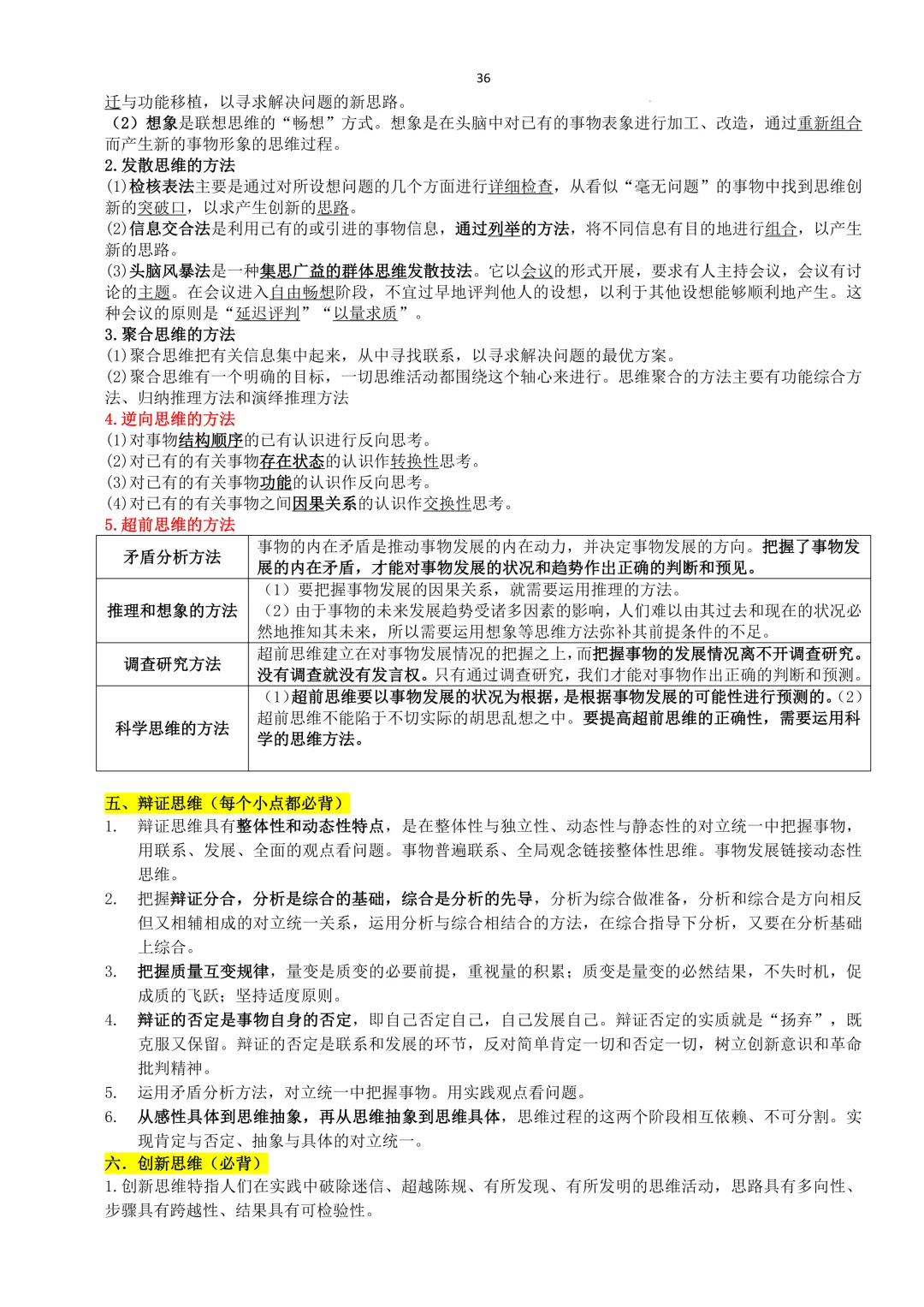 36

迁与功能移植，以寻求解决问题的新思路。
（2）想象是联想思维的“畅想”方式。想象是在头脑中对已有的事物表象进行加工、改造，通过重新组合而产生新的事物形象的思维过程。
2.发散思维的方法
⑴检核表法主要是通过对所设想问题的几个方面进行详细检查，从看似“毫无问题”的事物中找到思维创新的突破口，以求产生创新的思路。
⑵信息交合法是利用已有的或引进的事物信息，通过列举的方法，将不同信息有目的地进行组合，以产生新的思路。
⑶头脑风暴法是一种集思广益的群体思维发散技法。它以会议的形式开展，要求有人主持会议，会议有讨论的主题。在会议进入自由畅想阶段，不宜过早地评判他人的设想，以利于其他设想能够顺利地产生。这种会议的原则是“延迟评判”“以量求质”。
3.聚合思维的方法
⑴聚合思维把有关信息集中起来，从中寻找联系，以寻求解决问题的最优方案。
⑵聚合思维有一个明确的目标，一切思维活动都围绕这个轴心来进行。思维聚合的方法主要有功能综合方法、归纳推理方法和演绎推理方法
4.逆向思维的方法
⑴对事物结构顺序的已有认识进行反向思考。
⑵对已有的有关事物存在状态的认识作转换性思考。
⑶对已有的有关事物功能的认识作反向思考。
⑷对已有的有关事物之间因果关系的认识作交换性思考。
5.超前思维的方法

| 矛盾分析方法 | 事物的内在矛盾是推动事物发展的内在动力，并决定事物发展的方向。把握了事物发展的内在矛盾，才能对事物发展的状况和趋势作出正确的判断和预见。 |
|---|---|
| 推理和想象的方法 | （1）要把握事物发展的因果关系，就需要运用推理的方法。（2）由于事物的未来发展趋势受诸多因素的影响，人们难以由其过去和现在的状况必然地推知其未来，所以需要运用想象等思维方法弥补其前提条件的不足。 |
| 调查研究方法 | 超前思维建立在对事物发展情况的把握之上，而把握事物的发展情况离不开调查研究。没有调查就没有发言权。只有通过调查研究，我们才能对事物作出正确的判断和预测。 |
| 科学思维的方法 | （1）超前思维要以事物发展的状况为根据，是根据事物发展的可能性进行预测的。（2）超前思维不能陷于不切实际的胡思乱想之中。要提高超前思维的正确性，需要运用科学的思维方法。 |

五、辩证思维（每个小点都必背）
1. 辩证思维具有整体性和动态性特点，是在整体性与独立性、动态性与静态性的对立统一中把握事物，用联系、发展、全面的观点看问题。事物普遍联系、全局观念链接整体性思维。事物发展链接动态性思维。
2. 把握辩证分合，分析是综合的基础，综合是分析的先导，分析为综合做准备，分析和综合是方向相反但又相辅相成的对立统一关系，运用分析与综合相结合的方法，在综合指导下分析，又要在分析基础上综合。
3. 把握质量互变规律，量变是质变的必要前提，重视量的积累；质变是量变的必然结果，不失时机，促成质的飞跃；坚持适度原则。
4. 辩证的否定是事物自身的否定，即自己否定自己，自己发展自己。辩证否定的实质就是“扬弃”，既克服又保留。辩证的否定是联系和发展的环节，反对简单肯定一切和否定一切，树立创新意识和革命批判精神。
5. 运用矛盾分析方法，对立统一中把握事物。用实践观点看问题。
6. 从感性具体到思维抽象，再从思维抽象到思维具体，思维过程的这两个阶段相互依赖、不可分割。实现肯定与否定、抽象与具体的对立统一。
六．创新思维（必背）
1.创新思维特指人们在实践中破除迷信、超越陈规、有所发现、有所发明的思维活动，思路具有多向性、步骤具有跨越性、结果具有可检验性。